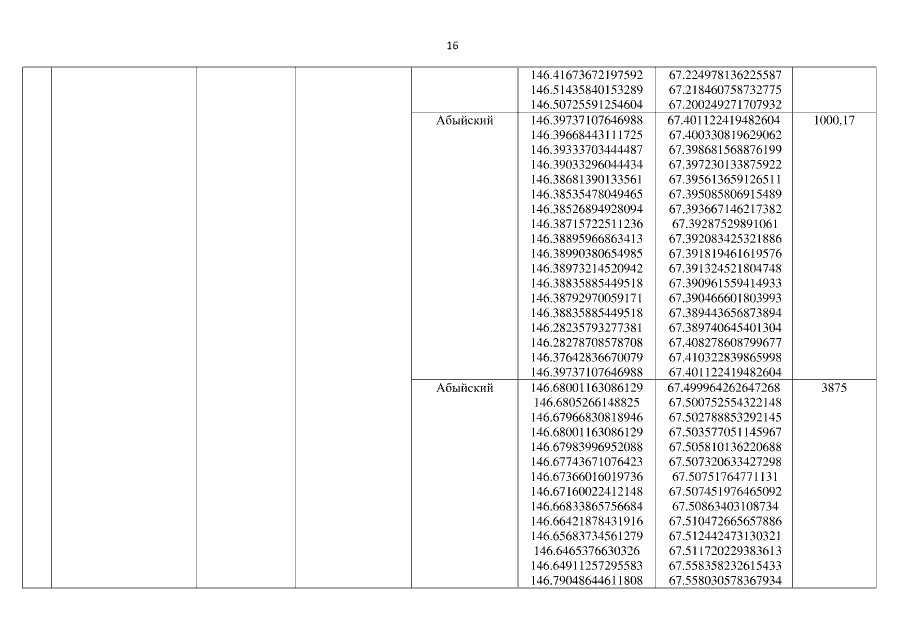 16

| | | | | | | | |
|---|---|---|---|---|---|---|---|
| | | | | | 146.41673672197592 146.51435840153289 146.50725591254604 | 67.224978136225587 67.218460758732775 67.200249271707932 | |
| | | | | Абыйский | 146.39737107646988 146.39668443111725 146.39333703444487 146.39033296044434 146.38681390133561 146.38535478049465 146.38526894928094 146.38715722511236 146.38895966863413 146.38990380654985 146.38973214520942 146.38835885449518 146.38792970059171 146.38835885449518 146.28235793277381 146.28278708578708 146.37642836670079 146.39737107646988 | 67.401122419482604 67.400330819629062 67.398681568876199 67.397230133875922 67.395613659126511 67.395085806915489 67.393667146217382 67.39287529891061 67.392083425321886 67.391819461619576 67.391324521804748 67.390961559414933 67.390466601803993 67.389443656873894 67.389740645401304 67.408278608799677 67.410322839865998 67.401122419482604 | 1000,17 |
| | | | | Абыйский | 146.68001163086129 146.6805266148825 146.67966830818946 146.68001163086129 146.67983996952088 146.67743671076423 146.67366016019736 146.67160022412148 146.66833865756684 146.66421878431916 146.65683734561279 146.6465376630326 146.64911257295583 146.79048644611808 | 67.499964262647268 67.500752554322148 67.502788853292145 67.503577051145967 67.505810136220688 67.507320633427298 67.50751764771131 67.507451976465092 67.50863403108734 67.510472665657886 67.512442473130321 67.511720229383613 67.558358232615433 67.558030578367934 | 3875 |